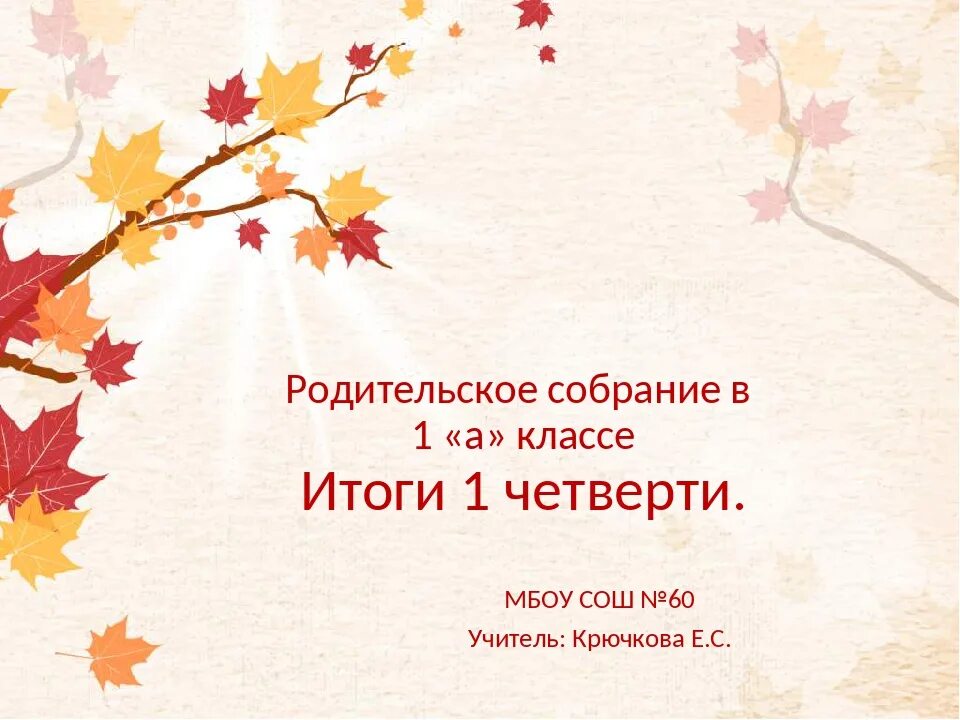 Родительское собрание в 1 «а» классе
Итоги 1 четверти.

МБОУ СОШ №60
Учитель: Крючкова Е.С.